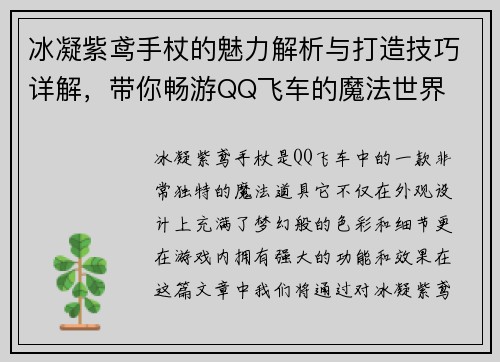 冰凝紫鸢手杖的魅力解析与打造技巧详解，带你畅游QQ飞车的魔法世界

冰凝紫鸢手杖是QQ飞车中的一款非常独特的魔法道具它不仅在外观设计上充满了梦幻般的色彩和细节更在游戏内拥有强大的功能和效果在这篇文章中我们将通过对冰凝紫鸢